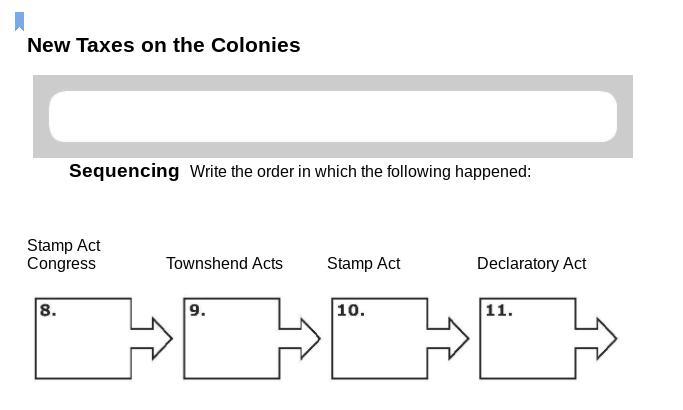 New Taxes on the Colonies

Sequencing Write the order in which the following happened:

Stamp Act Congress

Townshend Acts

Stamp Act

Declaratory Act

8.

9.

10.

11.